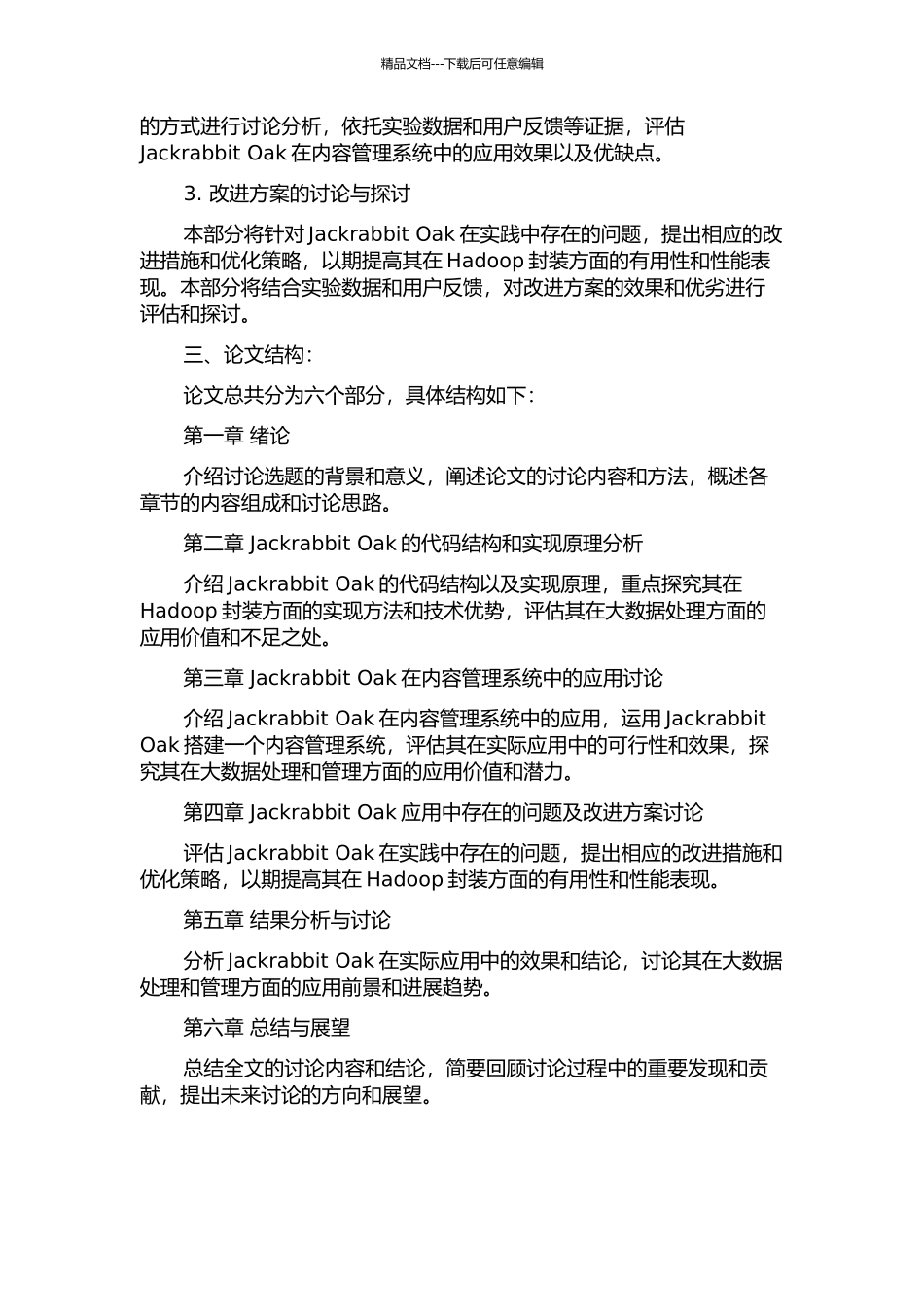 精品文档---下载后可任意编辑

的方式进行讨论分析，依托实验数据和用户反馈等证据，评估 Jackrabbit Oak 在内容管理系统中的应用效果以及优缺点。

3. 改进方案的讨论与探讨

本部分将针对 Jackrabbit Oak 在实践中存在的问题，提出相应的改进措施和优化策略，以期提高其在 Hadoop 封装方面的有用性和性能表现。本部分将结合实验数据和用户反馈，对改进方案的效果和优劣进行评估和探讨。

三、论文结构：

论文总共分为六个部分，具体结构如下：

第一章 绪论

介绍讨论选题的背景和意义，阐述论文的讨论内容和方法，概述各章节的内容组成和讨论思路。

第二章 Jackrabbit Oak 的代码结构和实现原理分析

介绍 Jackrabbit Oak 的代码结构以及实现原理，重点探究其在 Hadoop 封装方面的实现方法和技术优势，评估其在大数据处理方面的应用价值和不足之处。

第三章 Jackrabbit Oak 在内容管理系统中的应用讨论

介绍 Jackrabbit Oak 在内容管理系统中的应用，运用 Jackrabbit Oak 搭建一个内容管理系统，评估其在实际应用中的可行性和效果，探究其在大数据处理和管理方面的应用价值和潜力。

第四章 Jackrabbit Oak 应用中存在的问题及改进方案讨论

评估 Jackrabbit Oak 在实践中存在的问题，提出相应的改进措施和优化策略，以期提高其在 Hadoop 封装方面的有用性和性能表现。

第五章 结果分析与讨论

分析 Jackrabbit Oak 在实际应用中的效果和结论，讨论其在大数据处理和管理方面的应用前景和进展趋势。

第六章 总结与展望

总结全文的讨论内容和结论，简要回顾讨论过程中的重要发现和贡献，提出未来讨论的方向和展望。